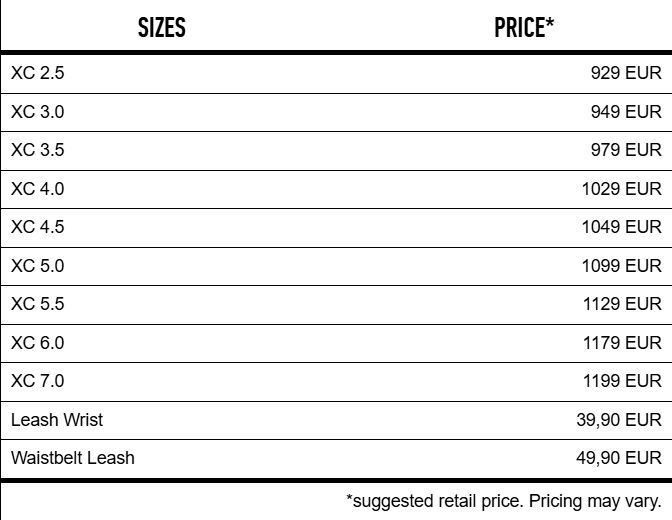 | SIZES | PRICE* |
|---|---|
| XC 2.5 | 929 EUR |
| XC 3.0 | 949 EUR |
| XC 3.5 | 979 EUR |
| XC 4.0 | 1029 EUR |
| XC 4.5 | 1049 EUR |
| XC 5.0 | 1099 EUR |
| XC 5.5 | 1129 EUR |
| XC 6.0 | 1179 EUR |
| XC 7.0 | 1199 EUR |
| Leash Wrist | 39,90 EUR |
| Waistbelt Leash | 49,90 EUR |

*suggested retail price. Pricing may vary.